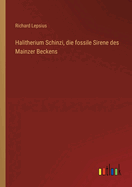 Richard Lepsius

Halitherium Schinzi, die fossile Sirene des Mainzer Beckens

outlook